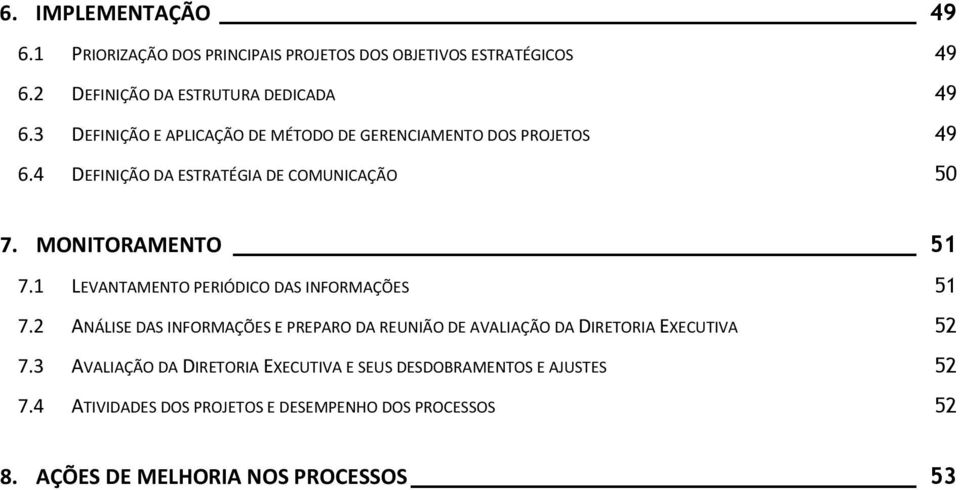 6. IMPLEMENTAÇÃO 49

6.1 PRIORIZAÇÃO DOS PRINCIPAIS PROJETOS DOS OBJETIVOS ESTRATÉGICOS 49

6.2 DEFINIÇÃO DA ESTRUTURA DEDICADA 49

6.3 DEFINIÇÃO E APLICAÇÃO DE MÉTODO DE GERENCIAMENTO DOS PROJETOS 49

6.4 DEFINIÇÃO DA ESTRATÉGIA DE COMUNICAÇÃO 50

7. MONITORAMENTO 51

7.1 LEVANTAMENTO PERIÓDICO DAS INFORMAÇÕES 51

7.2 ANÁLISE DAS INFORMAÇÕES E PREPARO DA REUNIÃO DE AVALIAÇÃO DA DIRETORIA EXECUTIVA 52

7.3 AVALIAÇÃO DA DIRETORIA EXECUTIVA E SEUS DESDOBRAMENTOS E AJUSTES 52

7.4 ATIVIDADES DOS PROJETOS E DESEMPENHO DOS PROCESSOS 52

8. AÇÕES DE MELHORIA NOS PROCESSOS 53